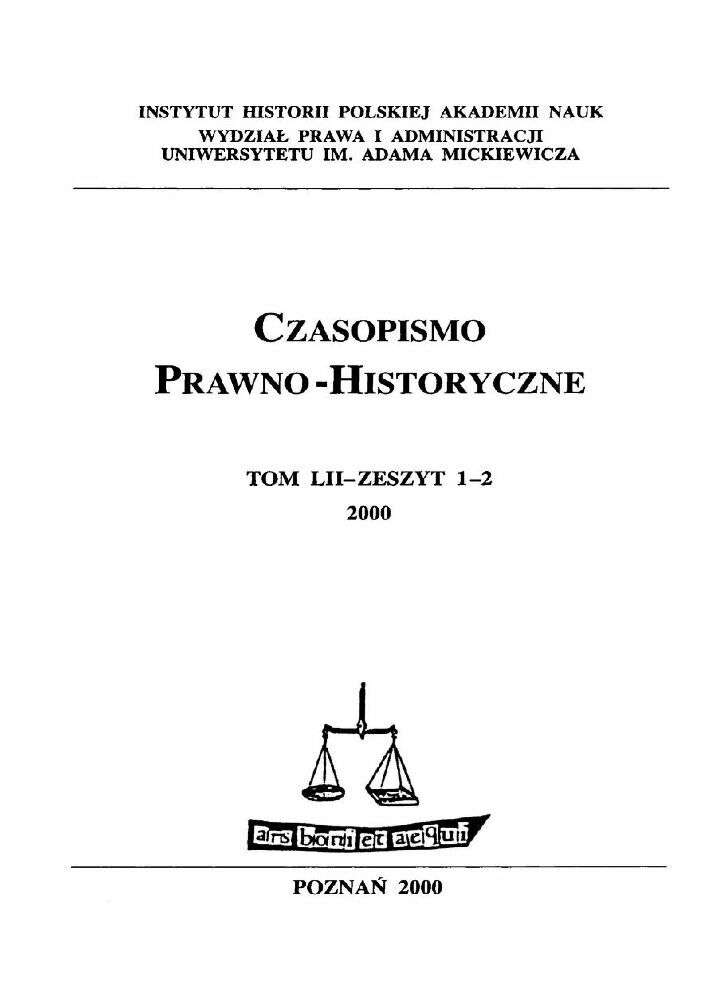 INSTYTUT HISTORII POLSKIEJ AKADEMII NAUK
WYDZIAŁ PRAWA I ADMINISTRACJI
UNIWERSYTETU IM. ADAMA MICKIEWICZA

CZASOPISMO
PRAWNO-HISTORYCZNE

TOM LII–ZESZYT 1–2
2000

ars boni et aequi

POZNAŃ 2000